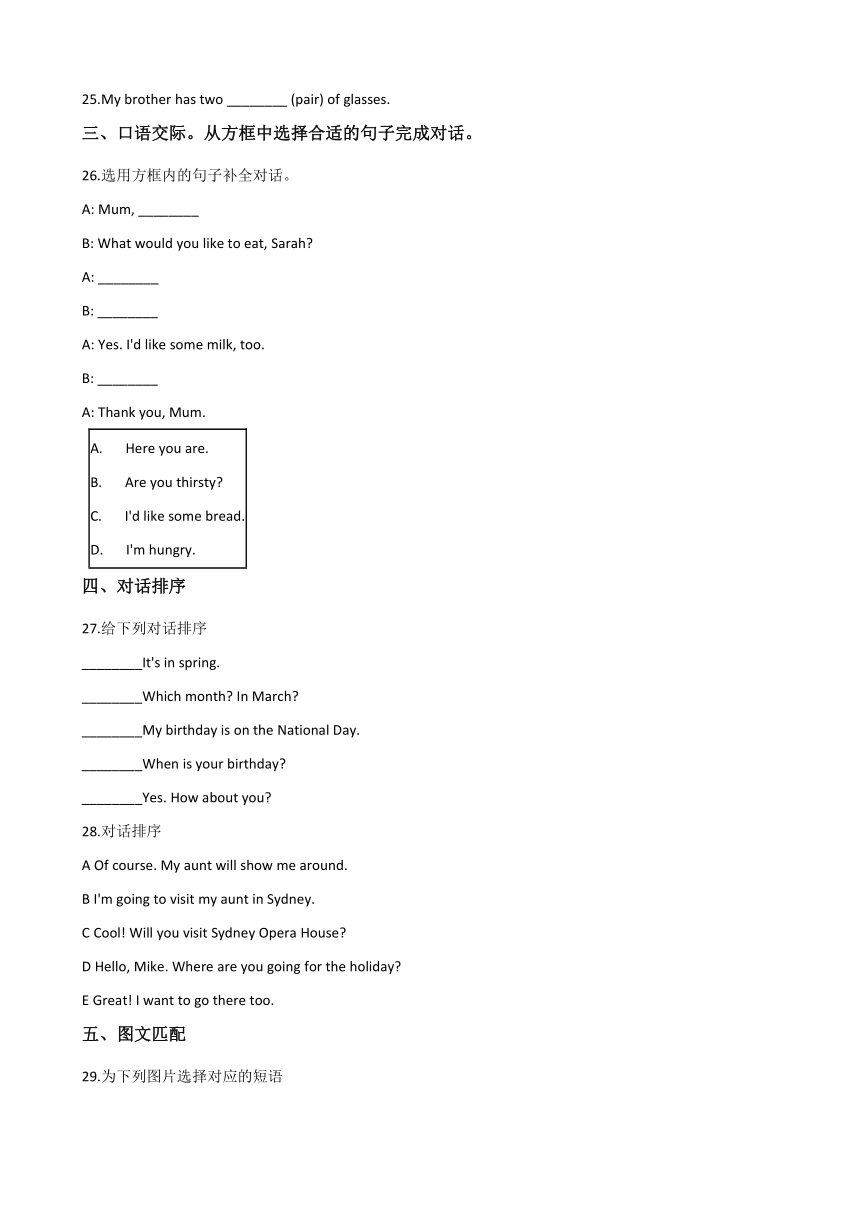 25.My brother has two ________ (pair) of glasses.

三、口语交际。从方框中选择合适的句子完成对话。

26.选用方框内的句子补全对话。

A: Mum, ________

B: What would you like to eat, Sarah?

A: ________

B: ________

A: Yes. I'd like some milk, too.

B: ________

A: Thank you, Mum.

A. Here you are.

B. Are you thirsty?

C. I'd like some bread.

D. I'm hungry.

四、对话排序

27.给下列对话排序

________It's in spring.

________Which month? In March?

________My birthday is on the National Day.

________When is your birthday?

________Yes. How about you?

28.对话排序

A Of course. My aunt will show me around.

B I'm going to visit my aunt in Sydney.

C Cool! Will you visit Sydney Opera House?

D Hello, Mike. Where are you going for the holiday?

E Great! I want to go there too.

五、图文匹配

29.为下列图片选择对应的短语